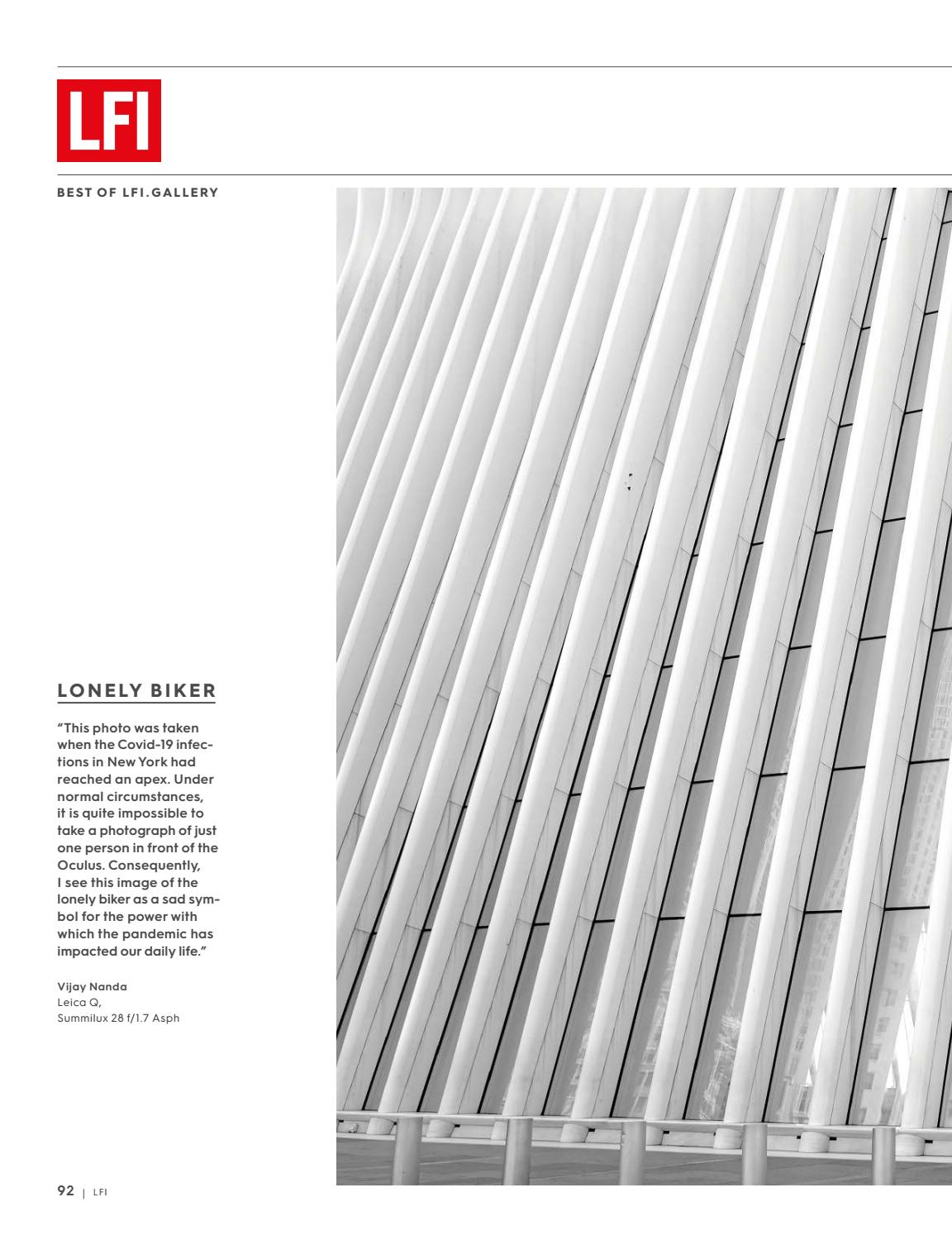 LFI

BEST OF LFI.GALLERY

LONELY BIKER

"This photo was taken when the Covid-19 infections in New York had reached an apex. Under normal circumstances, it is quite impossible to take a photograph of just one person in front of the Oculus. Consequently, I see this image of the lonely biker as a sad symbol for the power with which the pandemic has impacted our daily life."

Vijay Nanda
Leica Q,
Summilux 28 f/1.7 Asph

92 | LFI